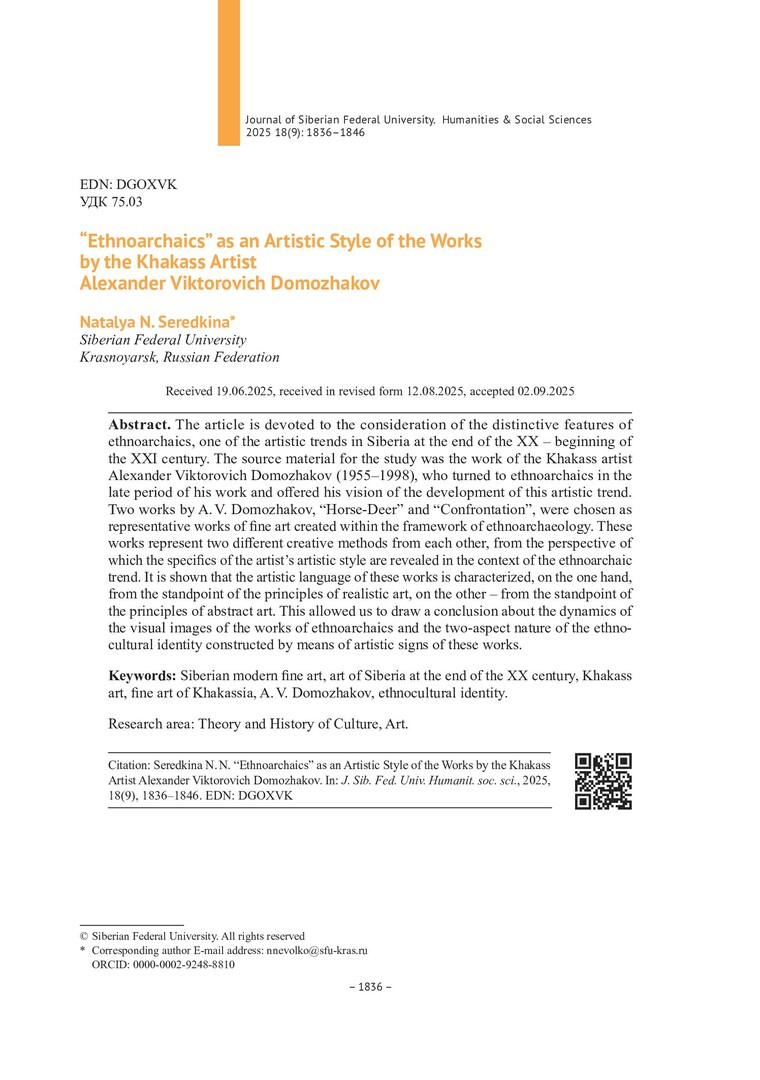 Journal of Siberian Federal University. Humanities & Social Sciences 2025 18(9): 1836–1846

EDN: DGOXVK
УДК 75.03

“Ethnoarchaics” as an Artistic Style of the Works by the Khakass Artist Alexander Viktorovich Domozhakov

Natalya N. Seredkina*
Siberian Federal University
Krasnoyarsk, Russian Federation

Received 19.06.2025, received in revised form 12.08.2025, accepted 02.09.2025

Abstract. The article is devoted to the consideration of the distinctive features of ethnoarchaics, one of the artistic trends in Siberia at the end of the XX – beginning of the XXI century. The source material for the study was the work of the Khakass artist Alexander Viktorovich Domozhakov (1955–1998), who turned to ethnoarchaics in the late period of his work and offered his vision of the development of this artistic trend. Two works by A. V. Domozhakov, “Horse-Deer” and “Confrontation”, were chosen as representative works of fine art created within the framework of ethnoarchaeology. These works represent two different creative methods from each other, from the perspective of which the specifics of the artist’s artistic style are revealed in the context of the ethnoarchaic trend. It is shown that the artistic language of these works is characterized, on the one hand, from the standpoint of the principles of realistic art, on the other – from the standpoint of the principles of abstract art. This allowed us to draw a conclusion about the dynamics of the visual images of the works of ethnoarchaics and the two-aspect nature of the ethnocultural identity constructed by means of artistic signs of these works.

Keywords: Siberian modern fine art, art of Siberia at the end of the XX century, Khakass art, fine art of Khakassia, A. V. Domozhakov, ethnocultural identity.

Research area: Theory and History of Culture, Art.

Citation: Seredkina N. N. “Ethnoarchaics” as an Artistic Style of the Works by the Khakass Artist Alexander Viktorovich Domozhakov. In: J. Sib. Fed. Univ. Humanit. soc. sci., 2025, 18(9), 1836–1846. EDN: DGOXVK

© Siberian Federal University. All rights reserved
* Corresponding author E-mail address: nnevolko@sfu-kras.ru
ORCID: 0000-0002-9248-8810

– 1836 –